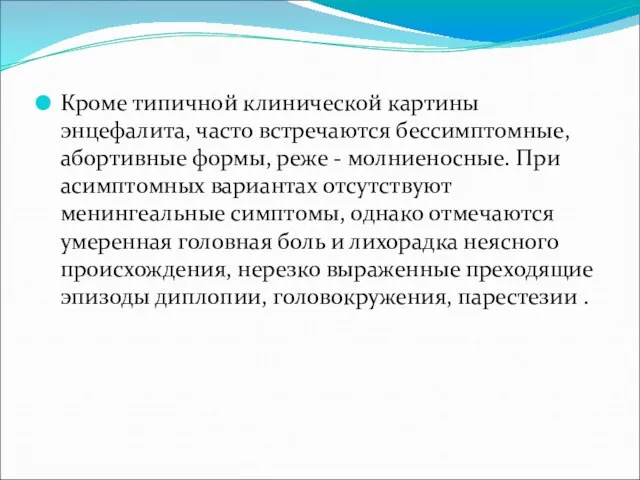 Кроме типичной клинической картины энцефалита, часто встречаются бессимптомные, абортивные формы, реже - молниеносные. При асимптомных вариантах отсутствуют менингеальные симптомы, однако отмечаются умеренная головная боль и лихорадка неясного происхождения, нерезко выраженные преходящие эпизоды диплопии, головокружения, парестезии .